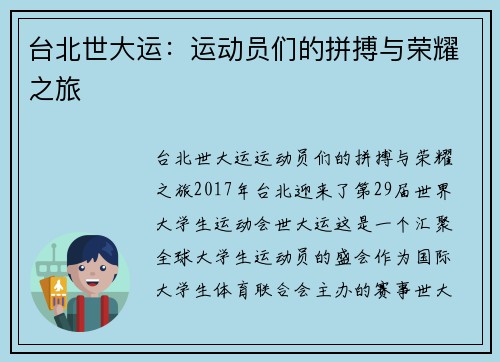 台北世大运：运动员们的拼搏与荣耀之旅

台北世大运运动员们的拼搏与荣耀之旅2017年台北迎来了第29届世界大学生运动会世大运这是一个汇聚全球大学生运动员的盛会作为国际大学生体育联合会主办的赛事世大